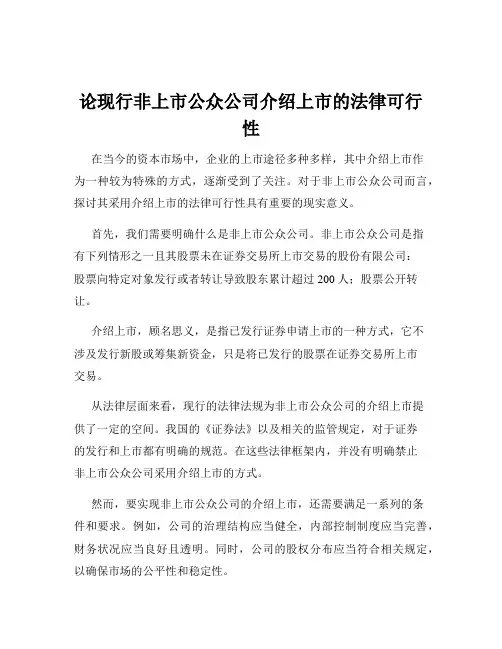 论现行非上市公众公司介绍上市的法律可行性

在当今的资本市场中，企业的上市途径多种多样，其中介绍上市作为一种较为特殊的方式，逐渐受到了关注。对于非上市公众公司而言，探讨其采用介绍上市的法律可行性具有重要的现实意义。

首先，我们需要明确什么是非上市公众公司。非上市公众公司是指有下列情形之一且其股票未在证券交易所上市交易的股份有限公司：股票向特定对象发行或者转让导致股东累计超过 200 人；股票公开转让。

介绍上市，顾名思义，是指已发行证券申请上市的一种方式，它不涉及发行新股或筹集新资金，只是将已发行的股票在证券交易所上市交易。

从法律层面来看，现行的法律法规为非上市公众公司的介绍上市提供了一定的空间。我国的《证券法》以及相关的监管规定，对于证券的发行和上市都有明确的规范。在这些法律框架内，并没有明确禁止非上市公众公司采用介绍上市的方式。

然而，要实现非上市公众公司的介绍上市，还需要满足一系列的条件和要求。例如，公司的治理结构应当健全，内部控制制度应当完善，财务状况应当良好且透明。同时，公司的股权分布应当符合相关规定，以确保市场的公平性和稳定性。